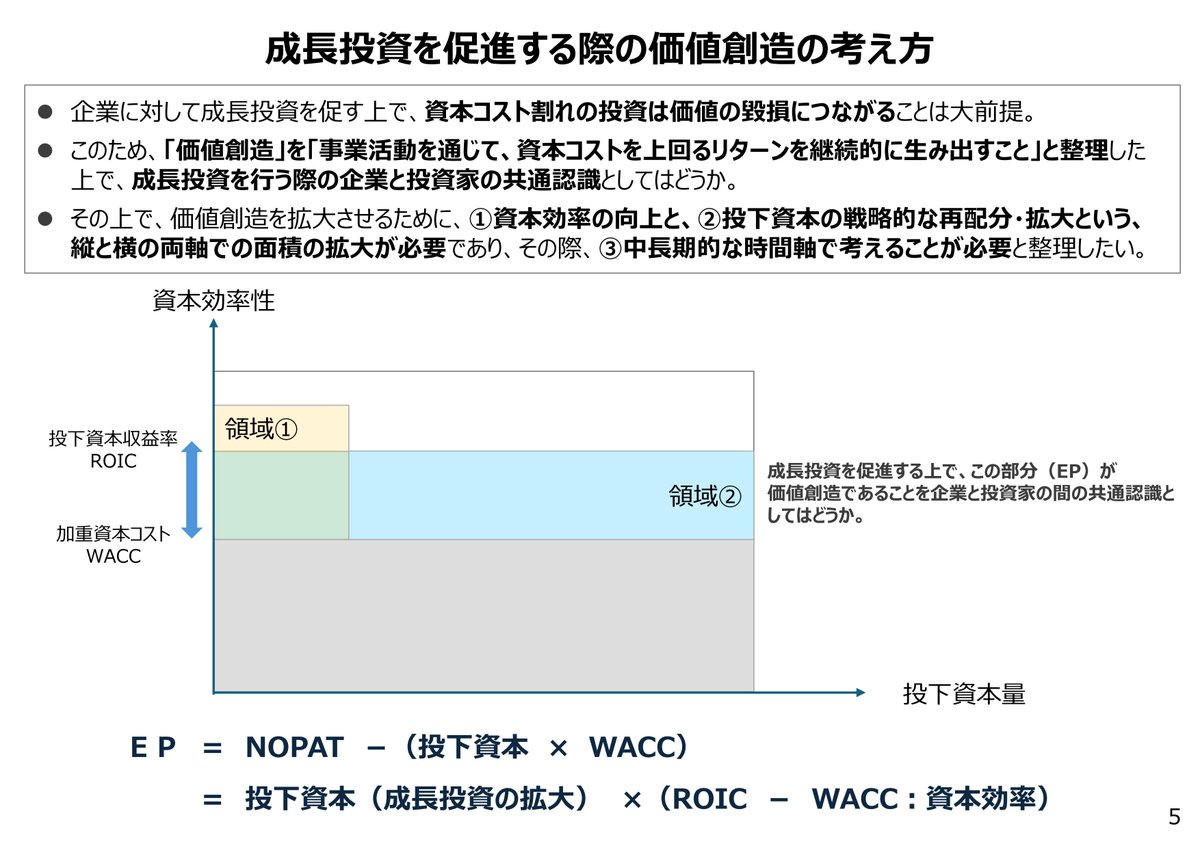 成長投資を促進する際の価値創造の考え方

● 企業に対して成長投資を促す上で、資本コスト割れの投資は価値の毀損につながることは大前提。

● このため、「価値創造」を「事業活動を通じて、資本コストを上回るリターンを継続的に生み出すこと」と整理した上で、成長投資を行う際の企業と投資家の共通認識としてはどうか。

● その上で、価値創造を拡大させるために、①資本効率の向上と、②投下資本の戦略的な再配分・拡大という、縦と横の両軸での面積の拡大が必要であり、その際、③中長期的な時間軸で考えることが必要と整理したい。

資本効率性

投下資本収益率
ROIC

加重資本コスト
WACC

領域①

領域②

成長投資を促進する上で、この部分（EP）が価値創造であることを企業と投資家の間の共通認識としてはどうか。

投下資本量

E P ＝ NOPAT －（投下資本 × WACC）
＝ 投下資本（成長投資の拡大） ×（ROIC － WACC：資本効率）

5